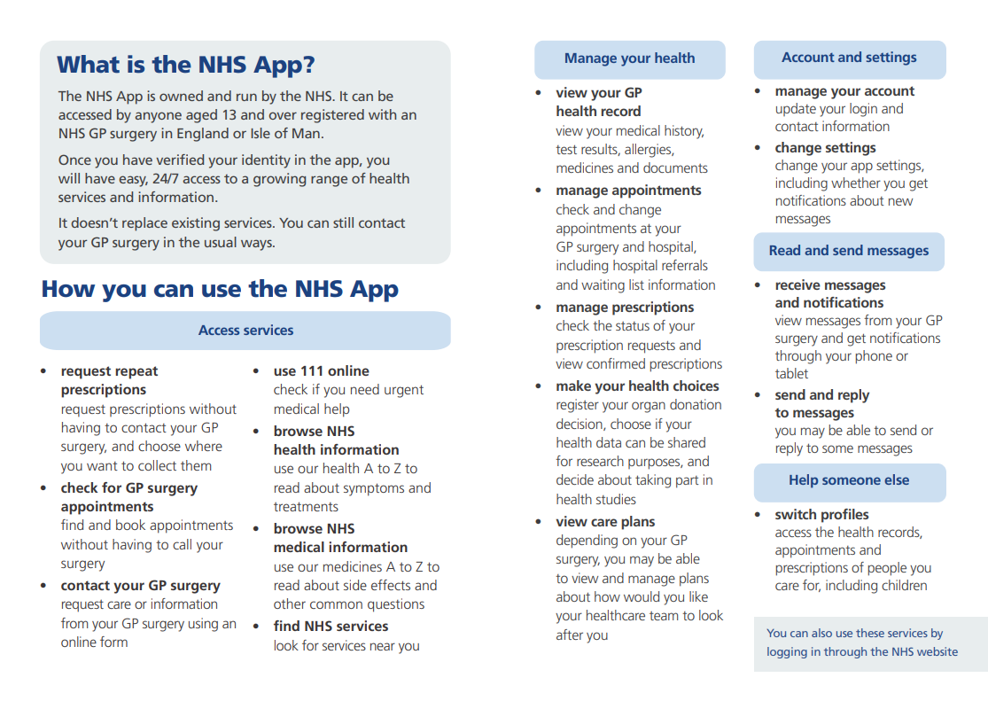 What is the NHS App?

The NHS App is owned and run by the NHS. It can be accessed by anyone aged 13 and over registered with an NHS GP surgery in England or Isle of Man.

Once you have verified your identity in the app, you will have easy, 24/7 access to a growing range of health services and information.

It doesn't replace existing services. You can still contact your GP surgery in the usual ways.

How you can use the NHS App

Access services

• request repeat prescriptions
request prescriptions without having to contact your GP surgery, and choose where you want to collect them

• check for GP surgery appointments
find and book appointments without having to call your surgery

• contact your GP surgery
request care or information from your GP surgery using an online form

• use 111 online
check if you need urgent medical help

• browse NHS health information
use our health A to Z to read about symptoms and treatments

• browse NHS medical information
use our medicines A to Z to read about side effects and other common questions

• find NHS services
look for services near you

Manage your health

• view your GP health record
view your medical history, test results, allergies, medicines and documents

• manage appointments
check and change appointments at your GP surgery and hospital, including hospital referrals and waiting list information

• manage prescriptions
check the status of your prescription requests and view confirmed prescriptions

• make your health choices
register your organ donation decision, choose if your health data can be shared for research purposes, and decide about taking part in health studies

• view care plans
depending on your GP surgery, you may be able to view and manage plans about how would you like your healthcare team to look after you

Account and settings

• manage your account
update your login and contact information

• change settings
change your app settings, including whether you get notifications about new messages

Read and send messages

• receive messages and notifications
view messages from your GP surgery and get notifications through your phone or tablet

• send and reply to messages
you may be able to send or reply to some messages

Help someone else

• switch profiles
access the health records, appointments and prescriptions of people you care for, including children

You can also use these services by logging in through the NHS website